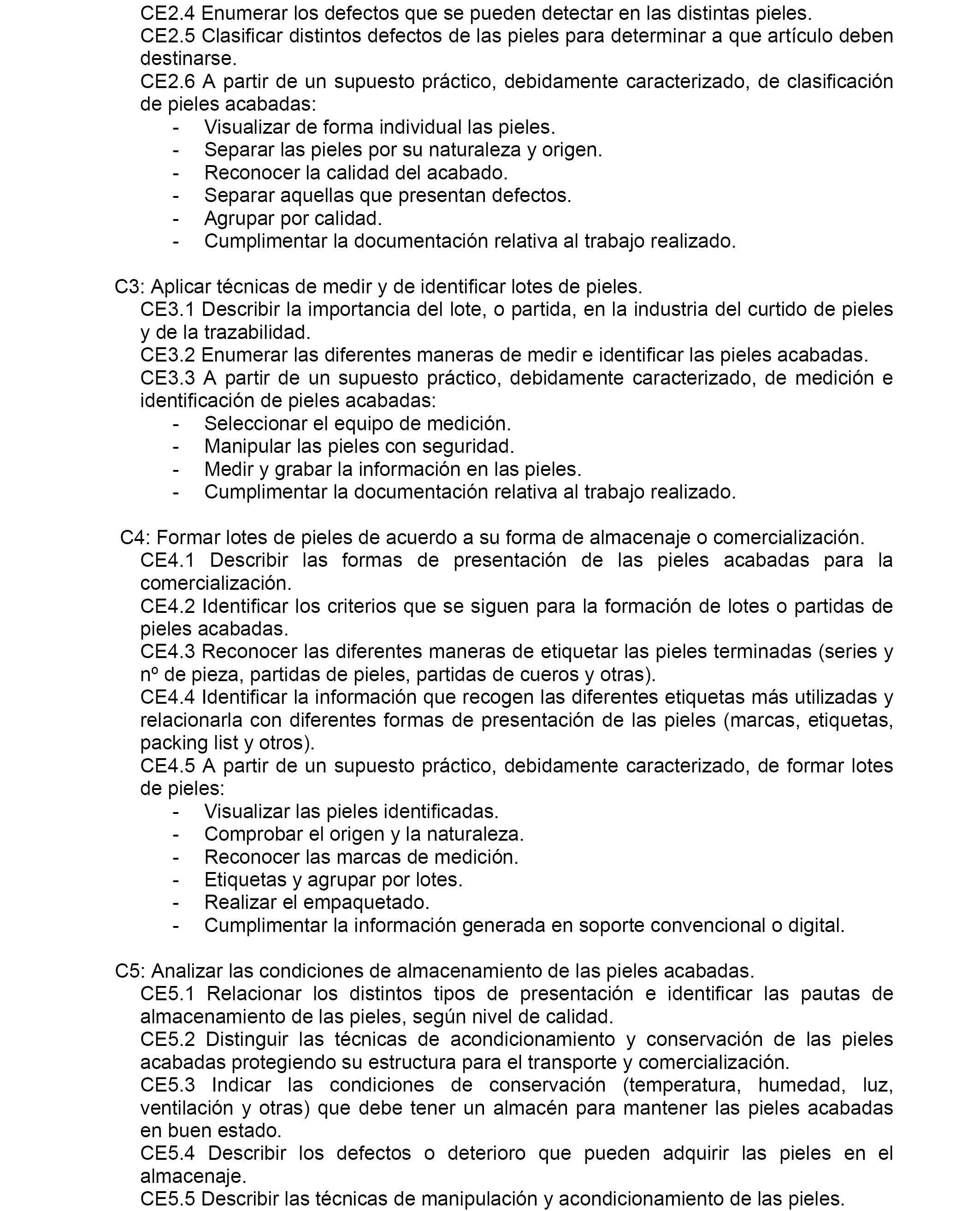 CE2.4 Enumerar los defectos que se pueden detectar en las distintas pieles.
CE2.5 Clasificar distintos defectos de las pieles para determinar a que artículo deben destinarse.
CE2.6 A partir de un supuesto práctico, debidamente caracterizado, de clasificación de pieles acabadas:
- Visualizar de forma individual las pieles.
- Separar las pieles por su naturaleza y origen.
- Reconocer la calidad del acabado.
- Separar aquellas que presentan defectos.
- Agrupar por calidad.
- Cumplimentar la documentación relativa al trabajo realizado.

C3: Aplicar técnicas de medir y de identificar lotes de pieles.
CE3.1 Describir la importancia del lote, o partida, en la industria del curtido de pieles y de la trazabilidad.
CE3.2 Enumerar las diferentes maneras de medir e identificar las pieles acabadas.
CE3.3 A partir de un supuesto práctico, debidamente caracterizado, de medición e identificación de pieles acabadas:
- Seleccionar el equipo de medición.
- Manipular las pieles con seguridad.
- Medir y grabar la información en las pieles.
- Cumplimentar la documentación relativa al trabajo realizado.

C4: Formar lotes de pieles de acuerdo a su forma de almacenaje o comercialización.
CE4.1 Describir las formas de presentación de las pieles acabadas para la comercialización.
CE4.2 Identificar los criterios que se siguen para la formación de lotes o partidas de pieles acabadas.
CE4.3 Reconocer las diferentes maneras de etiquetar las pieles terminadas (series y nº de pieza, partidas de pieles, partidas de cueros y otras).
CE4.4 Identificar la información que recogen las diferentes etiquetas más utilizadas y relacionarla con diferentes formas de presentación de las pieles (marcas, etiquetas, packing list y otros).
CE4.5 A partir de un supuesto práctico, debidamente caracterizado, de formar lotes de pieles:
- Visualizar las pieles identificadas.
- Comprobar el origen y la naturaleza.
- Reconocer las marcas de medición.
- Etiquetas y agrupar por lotes.
- Realizar el empaquetado.
- Cumplimentar la información generada en soporte convencional o digital.

C5: Analizar las condiciones de almacenamiento de las pieles acabadas.
CE5.1 Relacionar los distintos tipos de presentación e identificar las pautas de almacenamiento de las pieles, según nivel de calidad.
CE5.2 Distinguir las técnicas de acondicionamiento y conservación de las pieles acabadas protegiendo su estructura para el transporte y comercialización.
CE5.3 Indicar las condiciones de conservación (temperatura, humedad, luz, ventilación y otras) que debe tener un almacén para mantener las pieles acabadas en buen estado.
CE5.4 Describir los defectos o deterioro que pueden adquirir las pieles en el almacenaje.
CE5.5 Describir las técnicas de manipulación y acondicionamiento de las pieles.